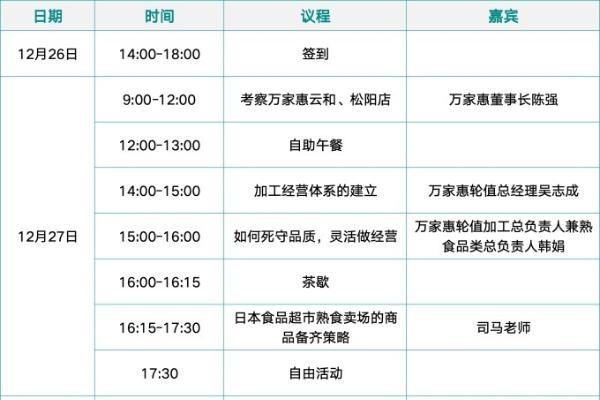 | 日期 | 时间 | 议程 | 嘉宾 |
|---|---|---|---|
| 12月26日 | 14:00-18:00 | 签到 | |
| 12月27日 | 9:00-12:00 | 考察万家惠云和、松阳店 | 万家惠董事长陈强 |
| | 12:00-13:00 | 自助午餐 | |
| | 14:00-15:00 | 加工经营体系的建立 | 万家惠轮值总经理吴志成 |
| | 15:00-16:00 | 如何死守品质，灵活做经营 | 万家惠轮值加工总负责人兼熟食品类总负责人韩娟 |
| | 16:00-16:15 | 茶歇 | |
| | 16:15-17:30 | 日本食品超市熟食卖场的商品备齐策略 | 司马老师 |
| | 17:30 | 自由活动 | |